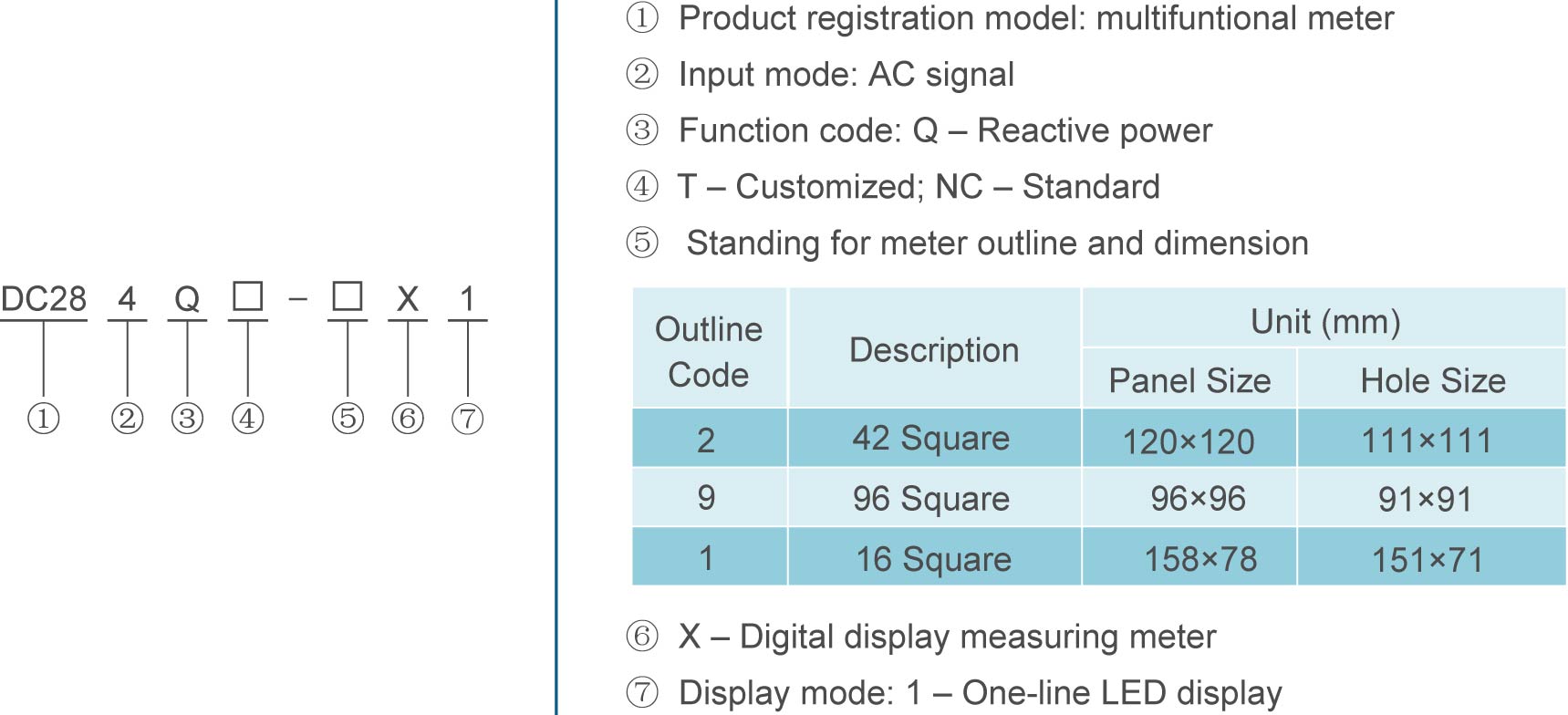 DC28 4 Q □ – □ X 1

① ② ③ ④ ⑤ ⑥ ⑦

① Product registration model: multifuntional meter

② Input mode: AC signal

③ Function code: Q – Reactive power

④ T – Customized; NC – Standard

⑤ Standing for meter outline and dimension

| Outline Code | Description | Unit (mm) Panel Size | Unit (mm) Hole Size |
|---|---|---|---|
| 2 | 42 Square | 120×120 | 111×111 |
| 9 | 96 Square | 96×96 | 91×91 |
| 1 | 16 Square | 158×78 | 151×71 |

⑥ X – Digital display measuring meter

⑦ Display mode: 1 – One-line LED display